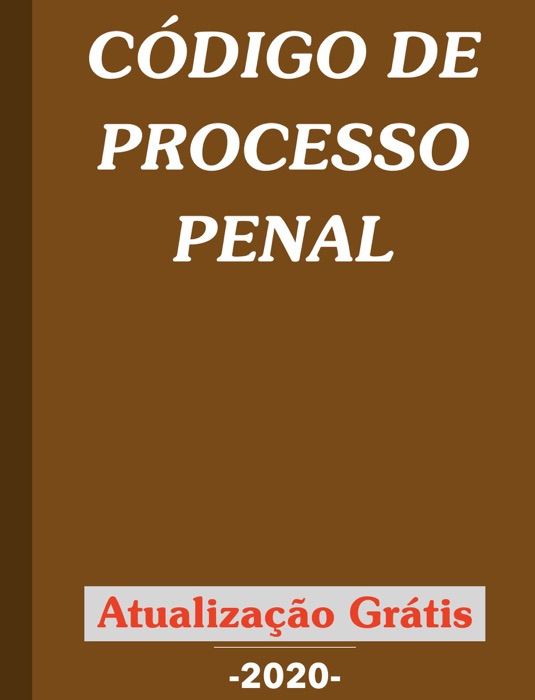 CÓDIGO DE PROCESSO PENAL

Atualização Grátis

-2020-